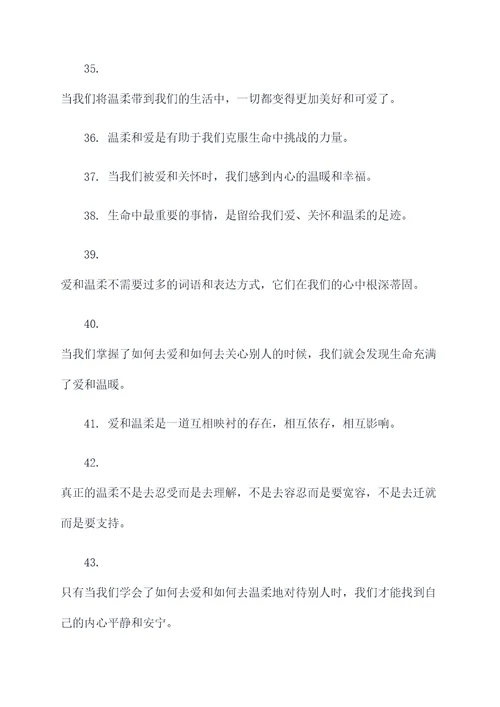 35.

当我们将温柔带到我们的生活中，一切都变得更加美好和可爱了。

36. 温柔和爱是有助于我们克服生命中挑战的力量。

37. 当我们被爱和关怀时，我们感到内心的温暖和幸福。

38. 生命中最重要的事情，是留给我们爱、关怀和温柔的足迹。

39.

爱和温柔不需要过多的词语和表达方式，它们在我们的心中根深蒂固。

40.

当我们掌握了如何去爱和如何去关心别人的时候，我们就会发现生命充满了爱和温暖。

41. 爱和温柔是一道互相映衬的存在，相互依存，相互影响。

42.

真正的温柔不是去忍受而是去理解，不是去容忍而是要宽容，不是去迁就而是要支持。

43.

只有当我们学会了如何去爱和如何去温柔地对待别人时，我们才能找到自己的内心平静和安宁。